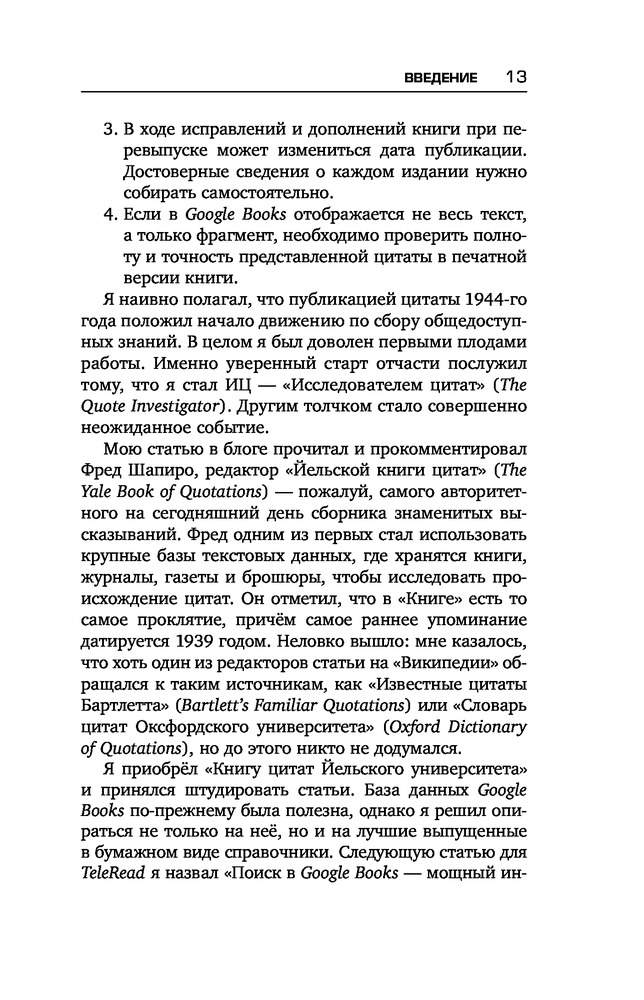 ВВЕДЕНИЕ 13

3. В ходе исправлений и дополнений книги при перевыпуске может измениться дата публикации. Достоверные сведения о каждом издании нужно собирать самостоятельно.

4. Если в Google Books отображается не весь текст, а только фрагмент, необходимо проверить полноту и точность представленной цитаты в печатной версии книги.

Я наивно полагал, что публикацией цитаты 1944-го года положил начало движению по сбору общедоступных знаний. В целом я был доволен первыми плодами работы. Именно уверенный старт отчасти послужил тому, что я стал ИЦ — «Исследователем цитат» (The Quote Investigator). Другим толчком стало совершенно неожиданное событие.

Мою статью в блоге прочитал и прокомментировал Фред Шапиро, редактор «Йельской книги цитат» (The Yale Book of Quotations) — пожалуй, самого авторитетного на сегодняшний день сборника знаменитых высказываний. Фред одним из первых стал использовать крупные базы текстовых данных, где хранятся книги, журналы, газеты и брошюры, чтобы исследовать происхождение цитат. Он отметил, что в «Книге» есть то самое проклятие, причём самое раннее упоминание датируется 1939 годом. Неловко вышло: мне казалось, что хоть один из редакторов статьи на «Википедии» обращался к таким источникам, как «Известные цитаты Бартлетта» (Bartlett's Familiar Quotations) или «Словарь цитат Оксфордского университета» (Oxford Dictionary of Quotations), но до этого никто не додумался.

Я приобрёл «Книгу цитат Йельского университета» и принялся штудировать статьи. База данных Google Books по-прежнему была полезна, однако я решил опираться не только на неё, но и на лучшие выпущенные в бумажном виде справочники. Следующую статью для TeleRead я назвал «Поиск в Google Books — мощный ин-